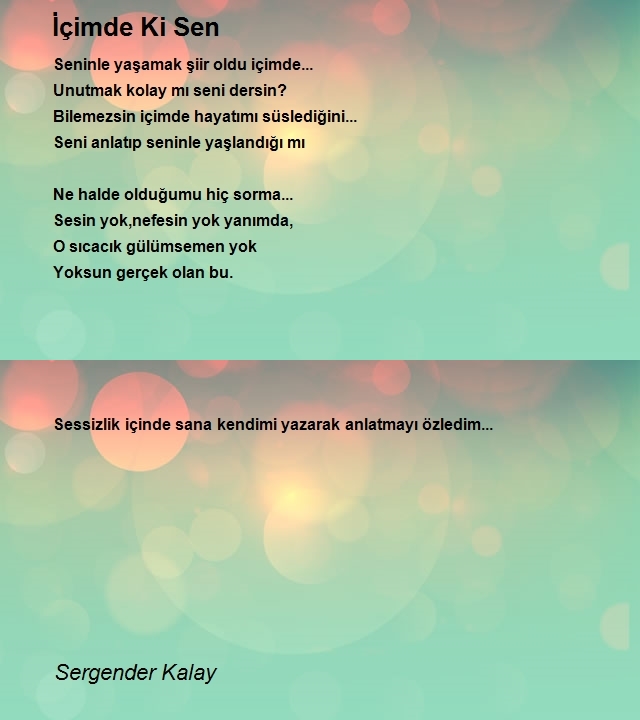 İçimde Ki Sen

Seninle yaşamak şiir oldu içimde...
Unutmak kolay mı seni dersin?
Bilemezsin içimde hayatımı süslediğini...
Seni anlatıp seninle yaşlandığı mı

Ne halde olduğumu hiç sorma...
Sesin yok,nefesin yok yanımda,
O sıcacık gülümsemen yok
Yoksun gerçek olan bu.

Sessizlik içinde sana kendimi yazarak anlatmayı özledim...

Sergender Kalay